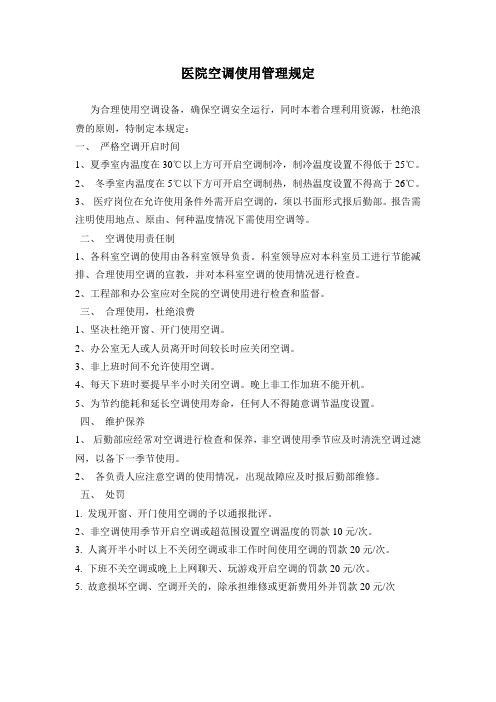 医院空调使用管理规定

为合理使用空调设备，确保空调安全运行，同时本着合理利用资源，杜绝浪费的原则，特制定本规定：

一、 严格空调开启时间

1、夏季室内温度在 30℃以上方可开启空调制冷，制冷温度设置不得低于 25℃。

2、 冬季室内温度在 5℃以下方可开启空调制热，制热温度设置不得高于 26℃。

3、 医疗岗位在允许使用条件外需开启空调的，须以书面形式报后勤部。报告需注明使用地点、原由、何种温度情况下需使用空调等。

二、 空调使用责任制

1、各科室空调的使用由各科室领导负责。科室领导应对本科室员工进行节能减排、合理使用空调的宣教，并对本科室空调的使用情况进行检查。

2、工程部和办公室应对全院的空调使用进行检查和监督。

三、 合理使用，杜绝浪费

1、坚决杜绝开窗、开门使用空调。

2、办公室无人或人员离开时间较长时应关闭空调。

3、非上班时间不允许使用空调。

4、每天下班时要提早半小时关闭空调。晚上非工作加班不能开机。

5、为节约能耗和延长空调使用寿命，任何人不得随意调节温度设置。

四、 维护保养

1、 后勤部应经常对空调进行检查和保养，非空调使用季节应及时清洗空调过滤网，以备下一季节使用。

2、 各负责人应注意空调的使用情况，出现故障应及时报后勤部维修。

五、 处罚

1. 发现开窗、开门使用空调的予以通报批评。

2、非空调使用季节开启空调或超范围设置空调温度的罚款 10 元/次。

3. 人离开半小时以上不关闭空调或非工作时间使用空调的罚款 20 元/次。

4. 下班不关空调或晚上上网聊天、玩游戏开启空调的罚款 20 元/次。

5. 故意损坏空调、空调开关的，除承担维修或更新费用外并罚款 20 元/次